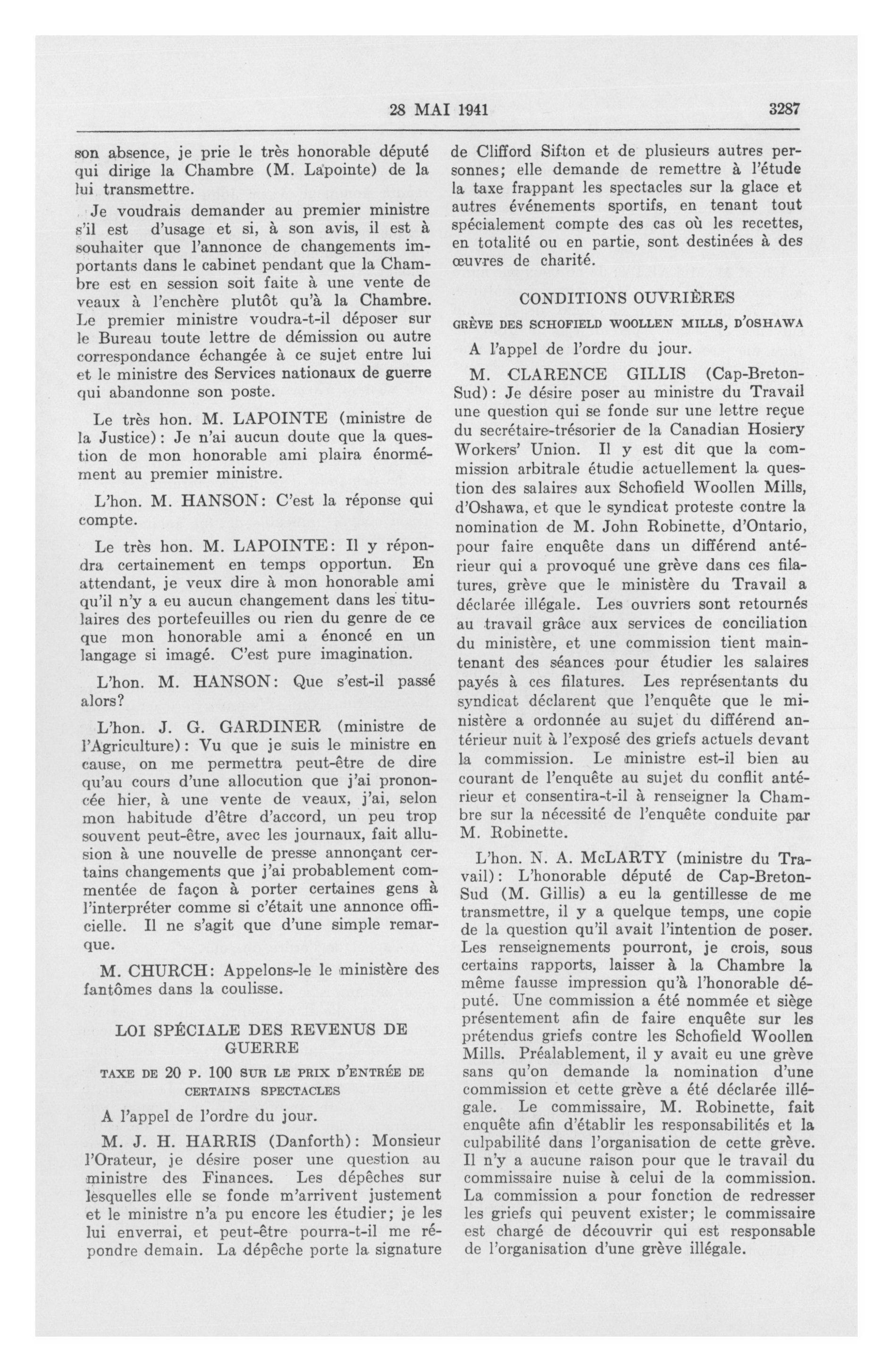 28 MAI 1941 3287

son absence, je prie le très honorable député qui dirige la Chambre (M. Lapointe) de la lui transmettre.

Je voudrais demander au premier ministre s'il est d'usage et si, à son avis, il est à souhaiter que l'annonce de changements importants dans le cabinet pendant que la Chambre est en session soit faite à une vente de veaux à l'enchère plutôt qu'à la Chambre. Le premier ministre voudra-t-il déposer sur le Bureau toute lettre de démission ou autre correspondance échangée à ce sujet entre lui et le ministre des Services nationaux de guerre qui abandonne son poste.

Le très hon. M. LAPOINTE (ministre de la Justice): Je n'ai aucun doute que la question de mon honorable ami plaira énormément au premier ministre.

L'hon. M. HANSON: C'est la réponse qui compte.

Le très hon. M. LAPOINTE: Il y répondra certainement en temps opportun. En attendant, je veux dire à mon honorable ami qu'il n'y a eu aucun changement dans les titulaires des portefeuilles ou rien du genre de ce que mon honorable ami a énoncé en un langage si imagé. C'est pure imagination.

L'hon. M. HANSON: Que s'est-il passé alors?

L'hon. J. G. GARDINER (ministre de l'Agriculture): Vu que je suis le ministre en cause, on me permettra peut-être de dire qu'au cours d'une allocution que j'ai prononcée hier, à une vente de veaux, j'ai, selon mon habitude d'être d'accord, un peu trop souvent peut-être, avec les journaux, fait allusion à une nouvelle de presse annonçant certains changements que j'ai probablement commentée de façon à porter certaines gens à l'interpréter comme si c'était une annonce officielle. Il ne s'agit que d'une simple remarque.

M. CHURCH: Appelons-le le ministère des fantômes dans la coulisse.

LOI SPÉCIALE DES REVENUS DE GUERRE

TAXE DE 20 P. 100 SUR LE PRIX D'ENTRÉE DE CERTAINS SPECTACLES

A l'appel de l'ordre du jour.

M. J. H. HARRIS (Danforth): Monsieur l'Orateur, je désire poser une question au ministre des Finances. Les dépêches sur lesquelles elle se fonde m'arrivent justement et le ministre n'a pu encore les étudier; je les lui enverrai, et peut-être pourra-t-il me répondre demain. La dépêche porte la signature de Clifford Sifton et de plusieurs autres personnes; elle demande de remettre à l'étude la taxe frappant les spectacles sur la glace et autres événements sportifs, en tenant tout spécialement compte des cas où les recettes, en totalité ou en partie, sont destinées à des œuvres de charité.

CONDITIONS OUVRIÈRES

GRÈVE DES SCHOFIELD WOOLLEN MILLS, D'OSHAWA

A l'appel de l'ordre du jour.

M. CLARENCE GILLIS (Cap-Breton-Sud): Je désire poser au ministre du Travail une question qui se fonde sur une lettre reçue du secrétaire-trésorier de la Canadian Hosiery Workers' Union. Il y est dit que la commission arbitrale étudie actuellement la question des salaires aux Schofield Woollen Mills, d'Oshawa, et que le syndicat proteste contre la nomination de M. John Robinette, d'Ontario, pour faire enquête dans un différend antérieur qui a provoqué une grève dans ces filatures, grève que le ministère du Travail a déclarée illégale. Les ouvriers sont retournés au travail grâce aux services de conciliation du ministère, et une commission tient maintenant des séances pour étudier les salaires payés à ces filatures. Les représentants du syndicat déclarent que l'enquête que le ministère a ordonnée au sujet du différend antérieur nuit à l'exposé des griefs actuels devant la commission. Le ministre est-il bien au courant de l'enquête au sujet du conflit antérieur et consentira-t-il à renseigner la Chambre sur la nécessité de l'enquête conduite par M. Robinette.

L'hon. N. A. McLARTY (ministre du Travail): L'honorable député de Cap-Breton-Sud (M. Gillis) a eu la gentillesse de me transmettre, il y a quelque temps, une copie de la question qu'il avait l'intention de poser. Les renseignements pourront, je crois, sous certains rapports, laisser à la Chambre la même fausse impression qu'à l'honorable député. Une commission a été nommée et siège présentement afin de faire enquête sur les prétendus griefs contre les Schofield Woollen Mills. Préalablement, il y avait eu une grève sans qu'on demande la nomination d'une commission et cette grève a été déclarée illégale. Le commissaire, M. Robinette, fait enquête afin d'établir les responsabilités et la culpabilité dans l'organisation de cette grève. Il n'y a aucune raison pour que le travail du commissaire nuise à celui de la commission. La commission a pour fonction de redresser les griefs qui peuvent exister; le commissaire est chargé de découvrir qui est responsable de l'organisation d'une grève illégale.